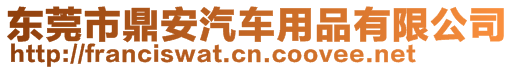 东莞市鼎安汽车用品有限公司
http://franciswat.cn.coovee.net